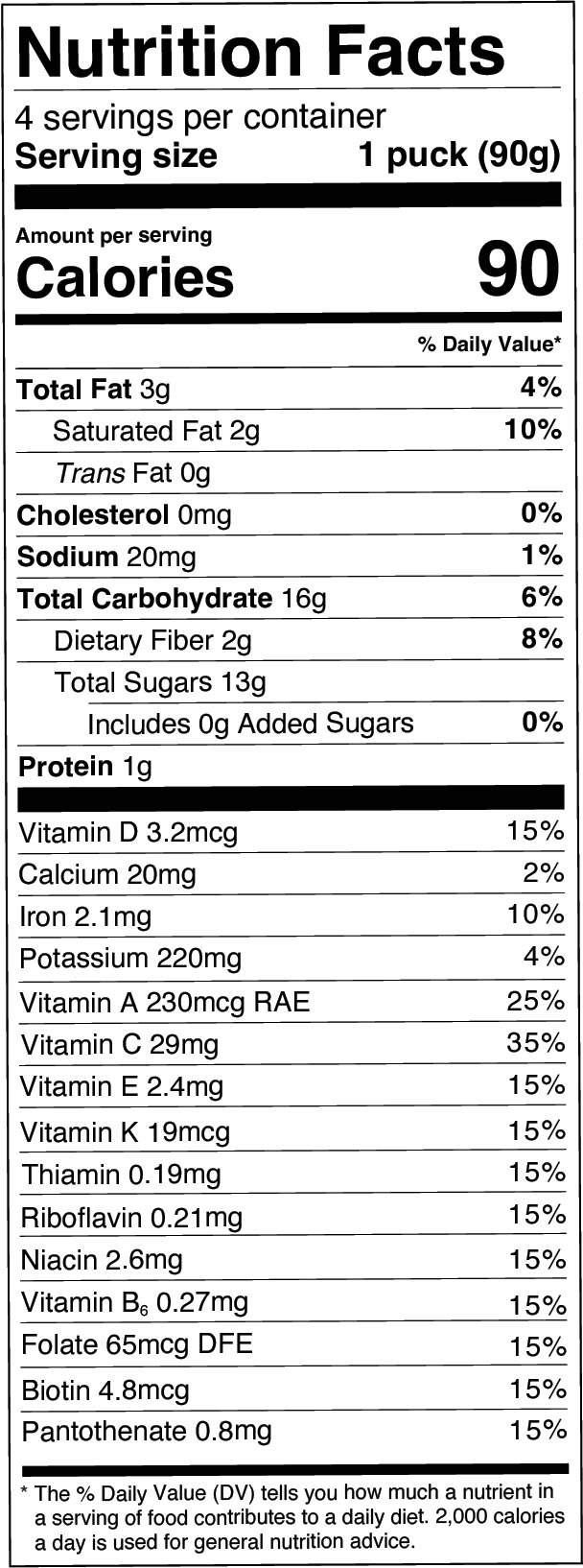 Nutrition Facts

4 servings per container
Serving size 1 puck (90g)

Amount per serving
Calories 90

% Daily Value*

Total Fat 3g 4%
Saturated Fat 2g 10%
Trans Fat 0g
Cholesterol 0mg 0%
Sodium 20mg 1%
Total Carbohydrate 16g 6%
Dietary Fiber 2g 8%
Total Sugars 13g
Includes 0g Added Sugars 0%
Protein 1g

Vitamin D 3.2mcg 15%
Calcium 20mg 2%
Iron 2.1mg 10%
Potassium 220mg 4%
Vitamin A 230mcg RAE 25%
Vitamin C 29mg 35%
Vitamin E 2.4mg 15%
Vitamin K 19mcg 15%
Thiamin 0.19mg 15%
Riboflavin 0.21mg 15%
Niacin 2.6mg 15%
Vitamin $B_6$ 0.27mg 15%
Folate 65mcg DFE 15%
Biotin 4.8mcg 15%
Pantothenate 0.8mg 15%

* The % Daily Value (DV) tells you how much a nutrient in a serving of food contributes to a daily diet. 2,000 calories a day is used for general nutrition advice.